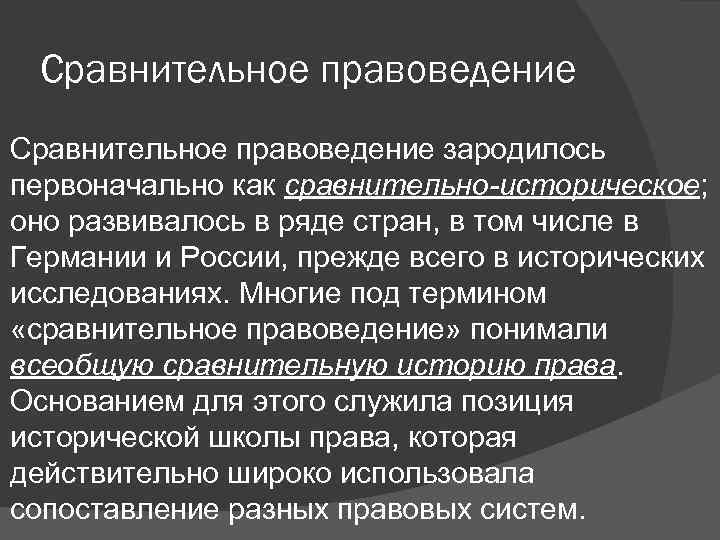 Сравнительное правоведение

Сравнительное правоведение зародилось первоначально как сравнительно-историческое; оно развивалось в ряде стран, в том числе в Германии и России, прежде всего в исторических исследованиях. Многие под термином «сравнительное правоведение» понимали всеобщую сравнительную историю права. Основанием для этого служила позиция исторической школы права, которая действительно широко использовала сопоставление разных правовых систем.